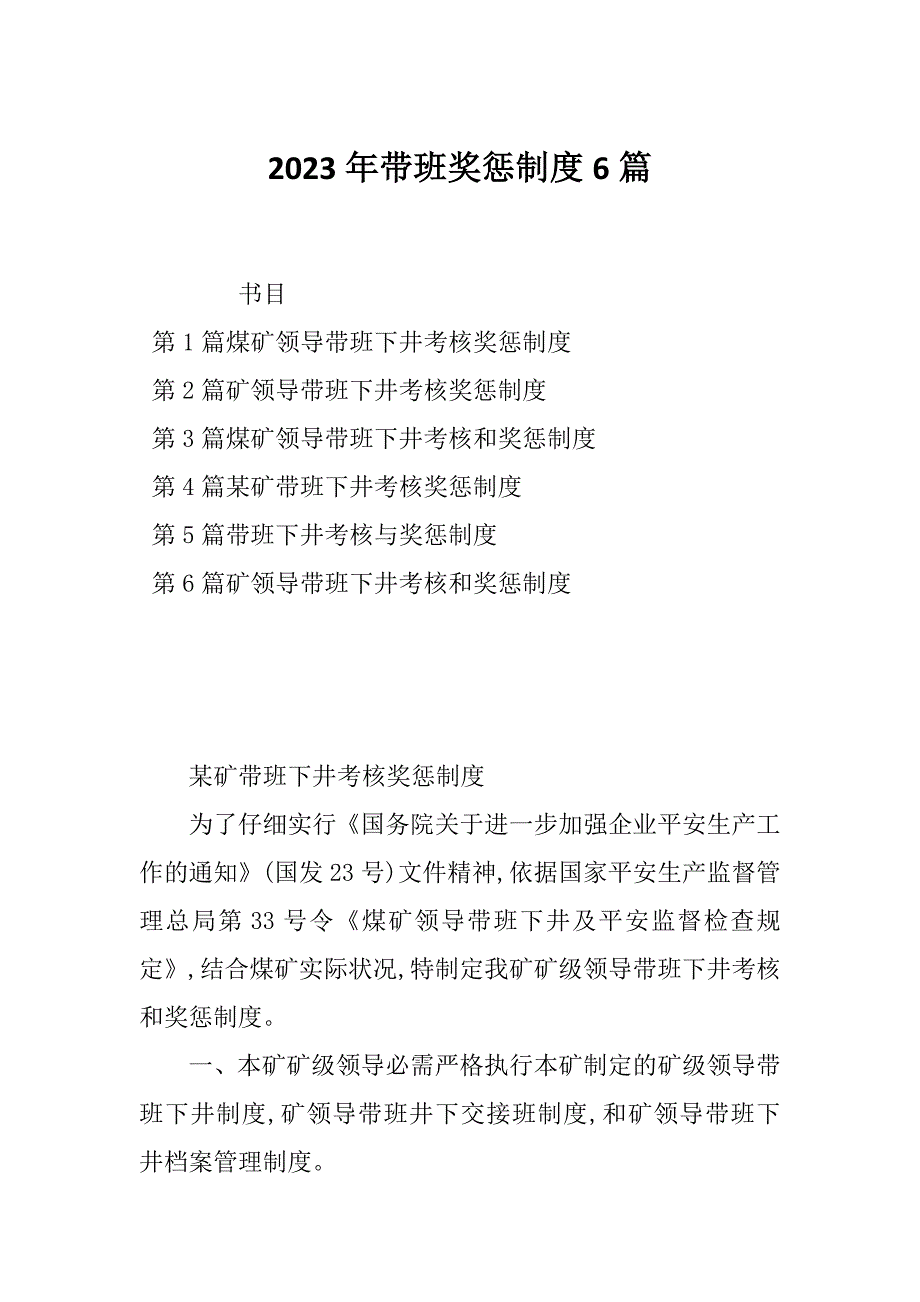 2023年带班奖惩制度6篇

书目

第1篇煤矿领导带班下井考核奖惩制度

第2篇矿领导带班下井考核奖惩制度

第3篇煤矿领导带班下井考核和奖惩制度

第4篇某矿带班下井考核奖惩制度

第5篇带班下井考核与奖惩制度

第6篇矿领导带班下井考核和奖惩制度

某矿带班下井考核奖惩制度

为了仔细实行《国务院关于进一步加强企业平安生产工作的通知》(国发23号)文件精神,依据国家平安生产监督管理总局第33号令《煤矿领导带班下井及平安监督检查规定》,结合煤矿实际状况,特制定我矿矿级领导带班下井考核和奖惩制度。

一、本矿矿级领导必需严格执行本矿制定的矿级领导带班下井制度,矿领导带班井下交接班制度,和矿领导带班下井档案管理制度。